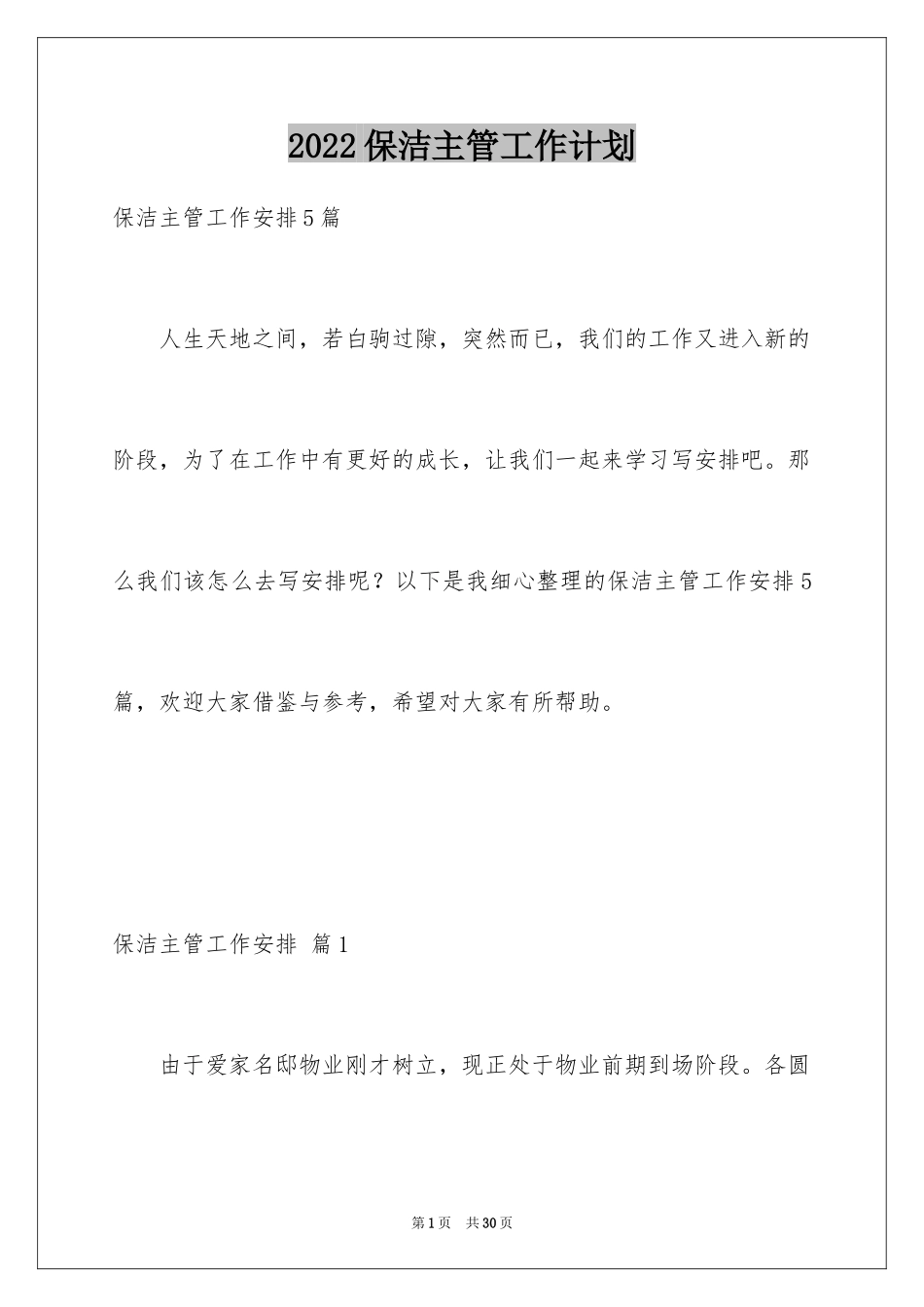 2022保洁主管工作计划

保洁主管工作安排5篇

人生天地之间，若白驹过隙，突然而已，我们的工作又进入新的阶段，为了在工作中有更好的成长，让我们一起来学习写安排吧。那么我们该怎么去写安排呢？以下是我细心整理的保洁主管工作安排5篇，欢迎大家借鉴与参考，希望对大家有所帮助。

保洁主管工作安排 篇1

由于爱家名邸物业刚才树立，现正处于物业前期到场阶段。各圆

第1页 共30页